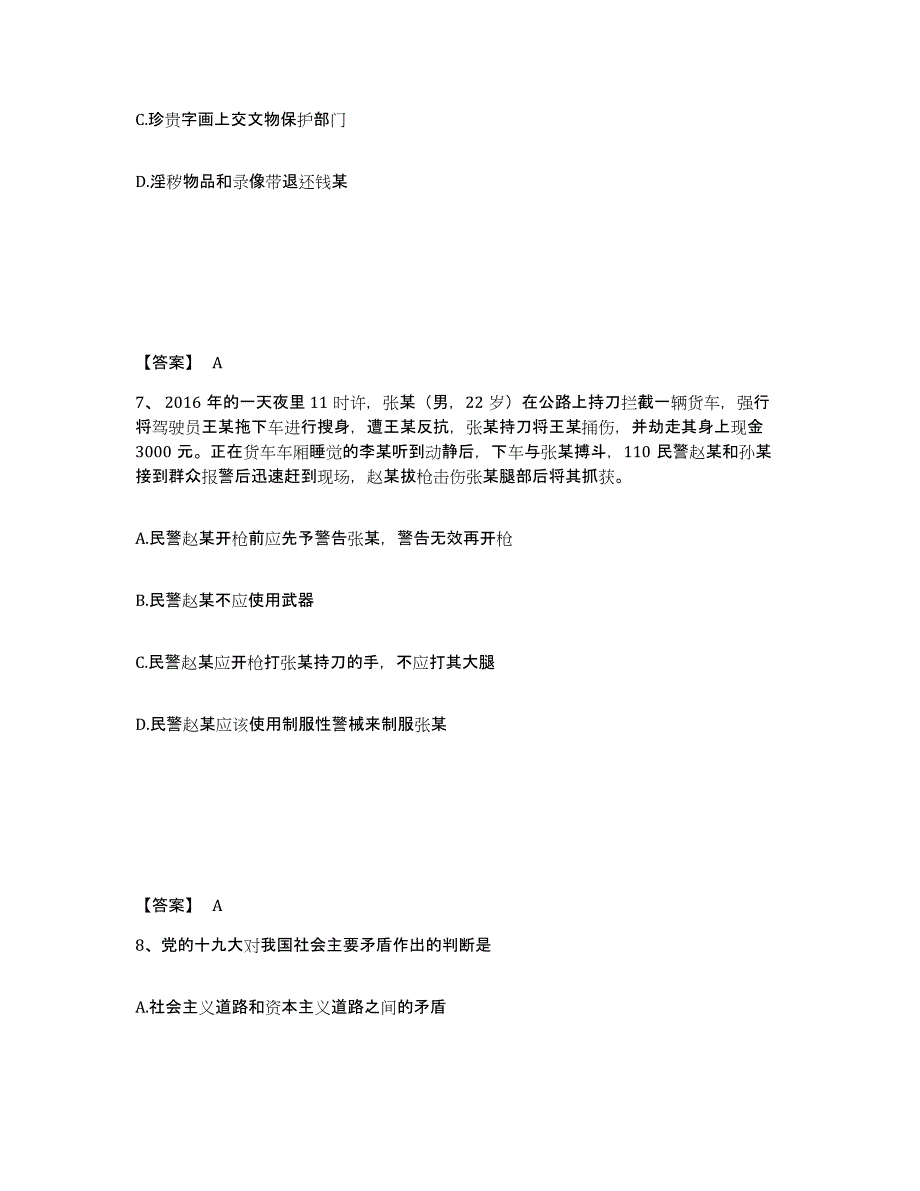 C.珍贵字画上交文物保护部门

D.淫秽物品和录像带退还钱某

【答案】 A

7、2016 年的一天夜里 11 时许，张某（男，22 岁）在公路上持刀拦截一辆货车，强行将驾驶员王某拖下车进行搜身，遭王某反抗，张某持刀将王某捅伤，并劫走其身上现金 3000 元。正在货车车厢睡觉的李某听到动静后，下车与张某搏斗，110 民警赵某和孙某接到群众报警后迅速赶到现场，赵某拔枪击伤张某腿部后将其抓获。

A.民警赵某开枪前应先予警告张某，警告无效再开枪

B.民警赵某不应使用武器

C.民警赵某应开枪打张某持刀的手，不应打其大腿

D.民警赵某应该使用制服性警械来制服张某

【答案】 A

8、党的十九大对我国社会主要矛盾作出的判断是

A.社会主义道路和资本主义道路之间的矛盾